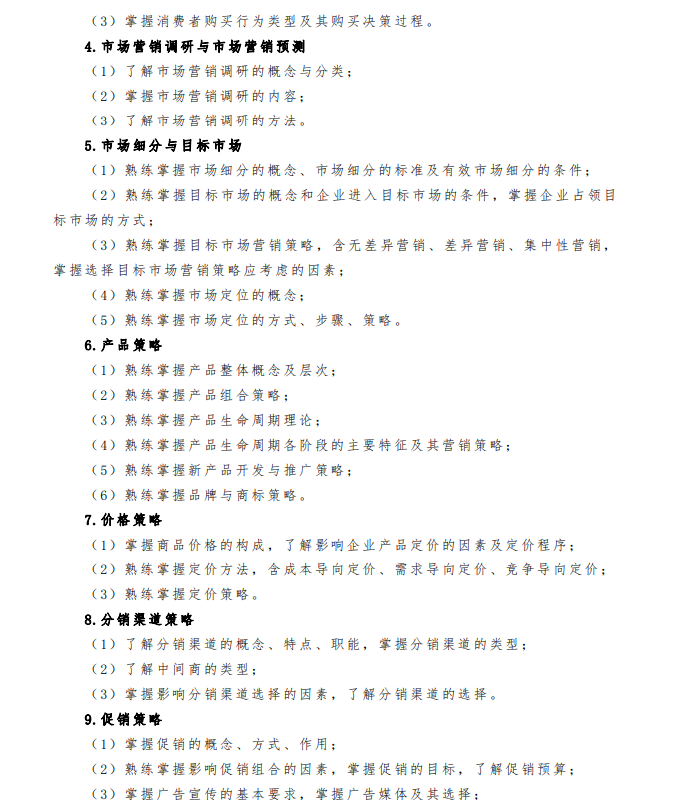 （3）掌握消费者购买行为类型及其购买决策过程。

4.市场营销调研与市场营销预测

（1）了解市场营销调研的概念与分类；

（2）掌握市场营销调研的内容；

（3）了解市场营销调研的方法。

5.市场细分与目标市场

（1）熟练掌握市场细分的概念、市场细分的标准及有效市场细分的条件；

（2）熟练掌握目标市场的概念和企业进入目标市场的条件，掌握企业占领目标市场的方式；

（3）熟练掌握目标市场营销策略，含无差异营销、差异营销、集中性营销，掌握选择目标市场营销策略应考虑的因素；

（4）熟练掌握市场定位的概念；

（5）熟练掌握市场定位的方式、步骤、策略。

6.产品策略

（1）熟练掌握产品整体概念及层次；

（2）熟练掌握产品组合策略；

（3）熟练掌握产品生命周期理论；

（4）熟练掌握产品生命周期各阶段的主要特征及其营销策略；

（5）熟练掌握新产品开发与推广策略；

（6）熟练掌握品牌与商标策略。

7.价格策略

（1）掌握商品价格的构成，了解影响企业产品定价的因素及定价程序；

（2）熟练掌握定价方法，含成本导向定价、需求导向定价、竞争导向定价；

（3）熟练掌握定价策略。

8.分销渠道策略

（1）了解分销渠道的概念、特点、职能，掌握分销渠道的类型；

（2）了解中间商的类型；

（3）掌握影响分销渠道选择的因素，了解分销渠道的选择。

9.促销策略

（1）掌握促销的概念、方式、作用；

（2）熟练掌握影响促销组合的因素，掌握促销的目标，了解促销预算；

（3）掌握广告宣传的基本要求，掌握广告媒体及其选择；